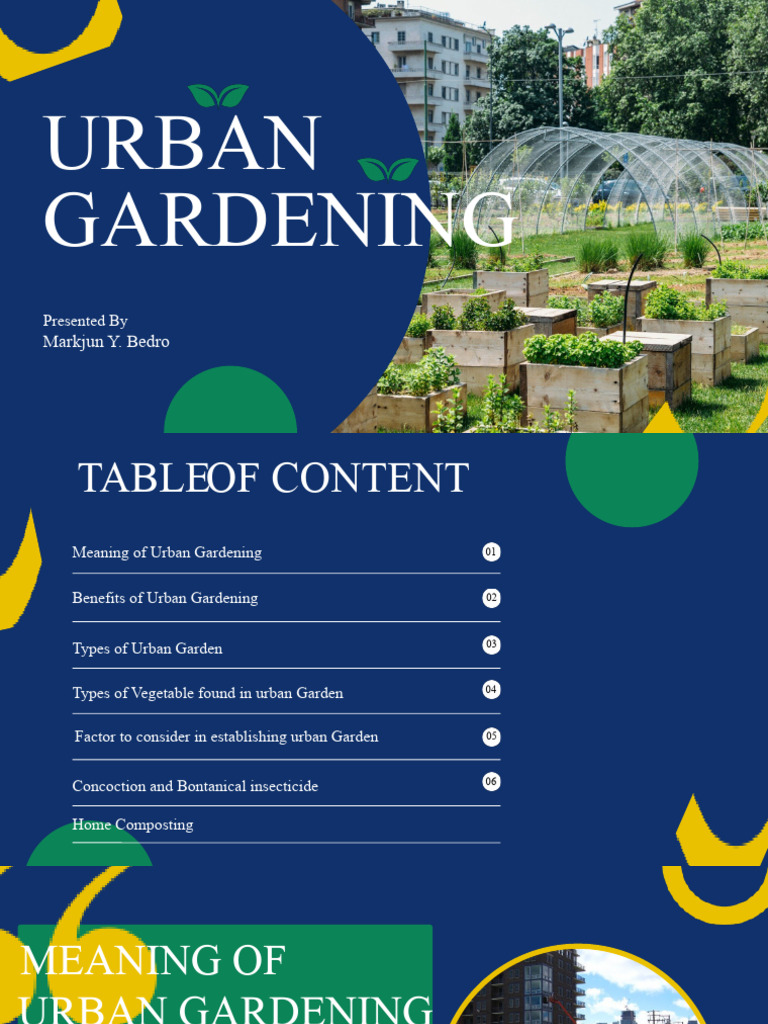 URBAN GARDENING

Presented By
Markjun Y. Bedro

TABLEOF CONTENT

Meaning of Urban Gardening 01

Benefits of Urban Gardening 02

Types of Urban Garden 03

Types of Vegetable found in urban Garden 04

Factor to consider in establishing urban Garden 05

Concoction and Bontanical insecticide 06

Home Composting

MEANING OF URBAN GARDENING